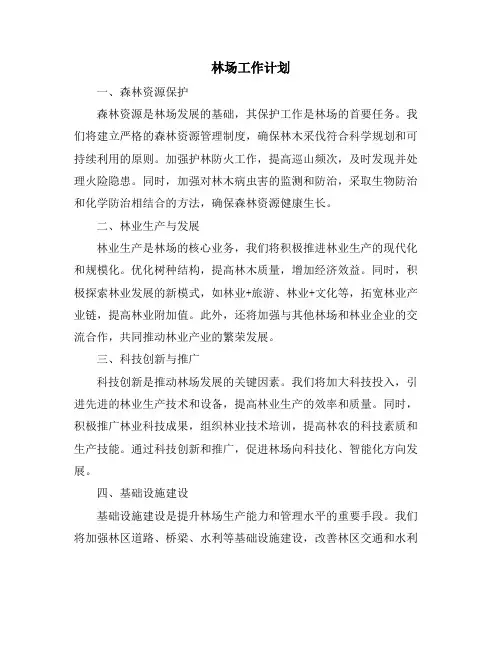 林场工作计划

一、森林资源保护

森林资源是林场发展的基础，其保护工作是林场的首要任务。我们将建立严格的森林资源管理制度，确保林木采伐符合科学规划和可持续利用的原则。加强护林防火工作，提高巡山频次，及时发现并处理火险隐患。同时，加强对林木病虫害的监测和防治，采取生物防治和化学防治相结合的方法，确保森林资源健康生长。

二、林业生产与发展

林业生产是林场的核心业务，我们将积极推进林业生产的现代化和规模化。优化树种结构，提高林木质量，增加经济效益。同时，积极探索林业发展的新模式，如林业+旅游、林业+文化等，拓宽林业产业链，提高林业附加值。此外，还将加强与其他林场和林业企业的交流合作，共同推动林业产业的繁荣发展。

三、科技创新与推广

科技创新是推动林场发展的关键因素。我们将加大科技投入，引进先进的林业生产技术和设备，提高林业生产的效率和质量。同时，积极推广林业科技成果，组织林业技术培训，提高林农的科技素质和生产技能。通过科技创新和推广，促进林场向科技化、智能化方向发展。

四、基础设施建设

基础设施建设是提升林场生产能力和管理水平的重要手段。我们将加强林区道路、桥梁、水利等基础设施建设，改善林区交通和水利